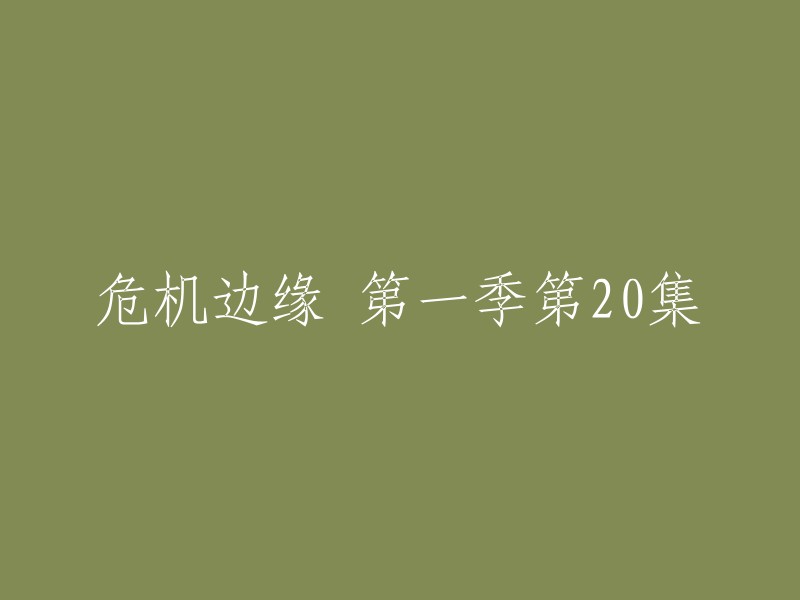 危机边缘 第一季第20集